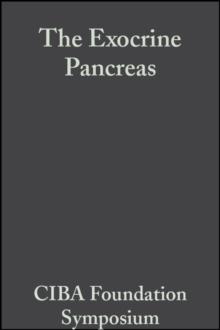 The Exocrine Pancreas

CIBA Foundation Symposium